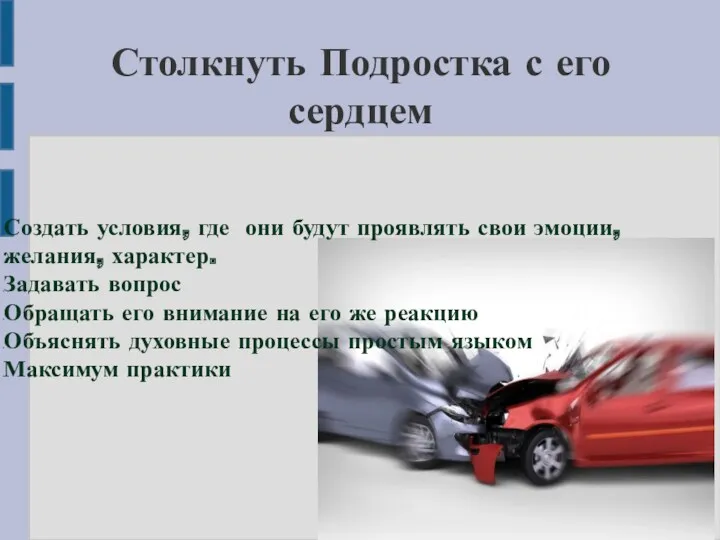 Столкнуть Подростка с его сердцем

Создать условия, где они будут проявлять свои эмоции, желания, характер.
Задавать вопрос
Обращать его внимание на его же реакцию
Объяснять духовные процессы простым языком
Максимум практики